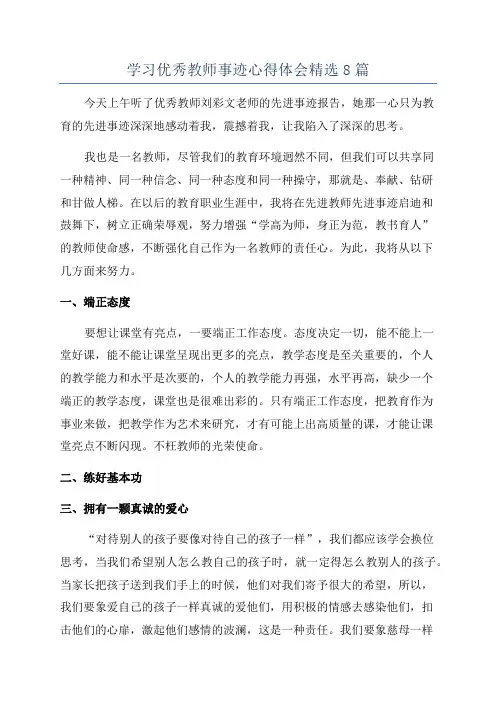 学习优秀教师事迹心得体会精选 8 篇

今天上午听了优秀教师刘彩文老师的先进事迹报告，她那一心只为教育的先进事迹深深地感动着我，震撼着我，让我陷入了深深的思考。

我也是一名教师，尽管我们的教育环境迥然不同，但我们可以共享同一种精神、同一种信念、同一种态度和同一种操守，那就是、奉献、钻研和甘做人梯。在以后的教育职业生涯中，我将在先进教师先进事迹启迪和鼓舞下，树立正确荣辱观，努力增强“学高为师，身正为范，教书育人”的教师使命感，不断强化自己作为一名教师的责任心。为此，我将从以下几方面来努力。

一、端正态度

要想让课堂有亮点，一要端正工作态度。态度决定一切，能不能上一堂好课，能不能让课堂呈现出更多的亮点，教学态度是至关重要的，个人的教学能力和水平是次要的，个人的教学能力再强，水平再高，缺少一个端正的教学态度，课堂也是很难出彩的。只有端正工作态度，把教育作为事业来做，把教学作为艺术来研究，才有可能上出高质量的课，才能让课堂亮点不断闪现。不枉教师的光荣使命。

二、练好基本功

三、拥有一颗真诚的爱心

“对待别人的孩子要像对待自己的孩子一样”，我们都应该学会换位思考，当我们希望别人怎么教自己的孩子时，就一定得怎么教别人的孩子。当家长把孩子送到我们手上的时候，他们对我们寄予很大的希望，所以，我们要象爱自己的孩子一样真诚的爱他们，用积极的情感去感染他们，扣击他们的心扉，激起他们感情的波澜，这是一种责任。我们要象慈母一样